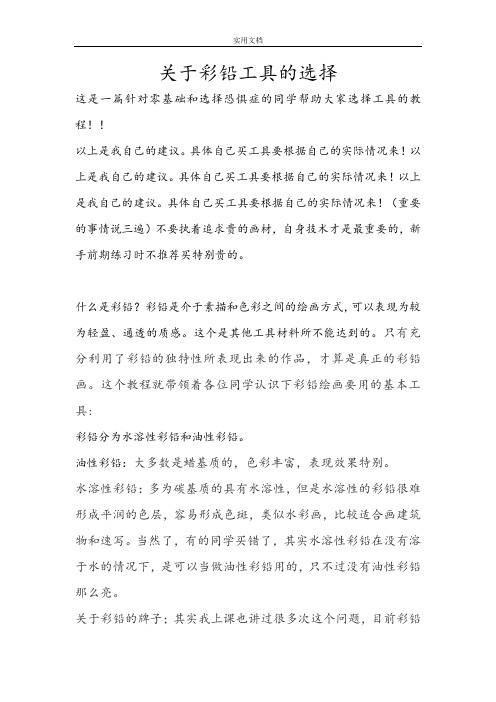 实用文档

关于彩铅工具的选择

这是一篇针对零基础和选择恐惧症的同学帮助大家选择工具的教程！！

以上是我自己的建议。具体自己买工具要根据自己的实际情况来！以上是我自己的建议。具体自己买工具要根据自己的实际情况来！以上是我自己的建议。具体自己买工具要根据自己的实际情况来！（重要的事情说三遍）不要执着追求贵的画材，自身技术才是最重要的，新手前期练习时不推荐买特别贵的。

什么是彩铅？彩铅是介于素描和色彩之间的绘画方式，可以表现为较为轻盈、通透的质感。这个是其他工具材料所不能达到的。只有充分利用了彩铅的独特性所表现出来的作品，才算是真正的彩铅画。这个教程就带领着各位同学认识下彩铅绘画要用的基本工具：

彩铅分为水溶性彩铅和油性彩铅。

油性彩铅：大多数是蜡基质的，色彩丰富，表现效果特别。

水溶性彩铅：多为碳基质的具有水溶性，但是水溶性的彩铅很难形成平润的色层，容易形成色斑，类似水彩画，比较适合画建筑物和速写。当然了，有的同学买错了，其实水溶性彩铅在没有溶于水的情况下，是可以当做油性彩铅用的，只不过没有油性彩铅那么亮。

关于彩铅的牌子：其实我上课也讲过很多次这个问题，目前彩铅